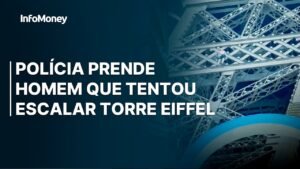 InfoMoney

POLÍCIA PRENDE HOMEM QUE TENTOU ESCALAR TORRE EIFFEL